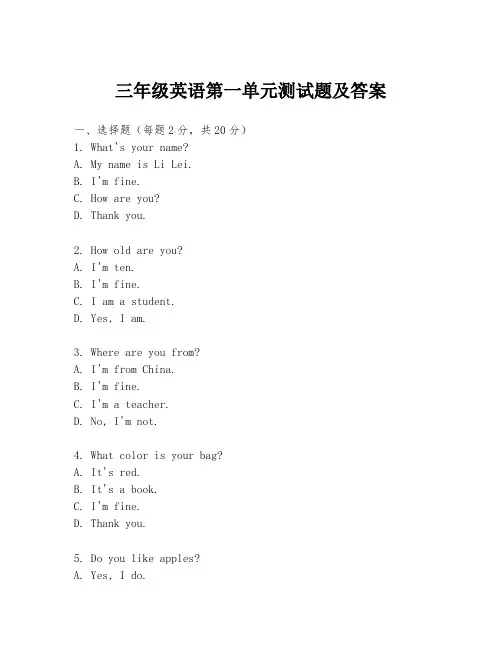 三年级英语第一单元测试题及答案

一、选择题（每题2分，共20分）

1. What's your name?
A. My name is Li Lei.
B. I'm fine.
C. How are you?
D. Thank you.

2. How old are you?
A. I'm ten.
B. I'm fine.
C. I am a student.
D. Yes, I am.

3. Where are you from?
A. I'm from China.
B. I'm fine.
C. I'm a teacher.
D. No, I'm not.

4. What color is your bag?
A. It's red.
B. It's a book.
C. I'm fine.
D. Thank you.

5. Do you like apples?
A. Yes, I do.